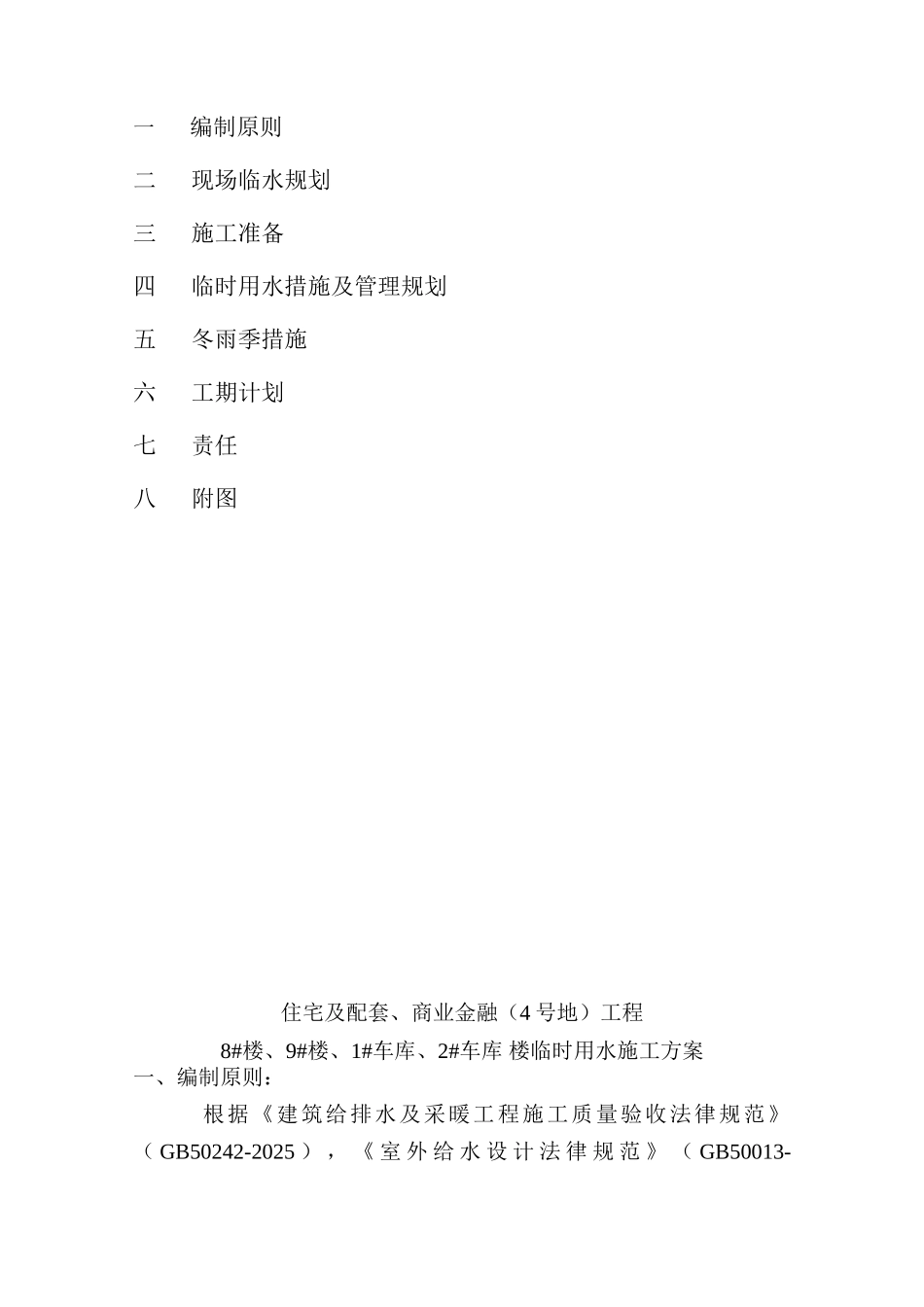 一　编制原则

二　现场临水规划

三　施工准备

四　临时用水措施及管理规划

五　冬雨季措施

六　工期计划

七　责任

八　附图

住宅及配套、商业金融（4 号地）工程

8#楼、9#楼、1#车库、2#车库 楼临时用水施工方案

一、编制原则：

根据《建筑给排水及采暖工程施工质量验收法律规范》（GB50242-2025），《室外给水设计法律规范》（GB50013-